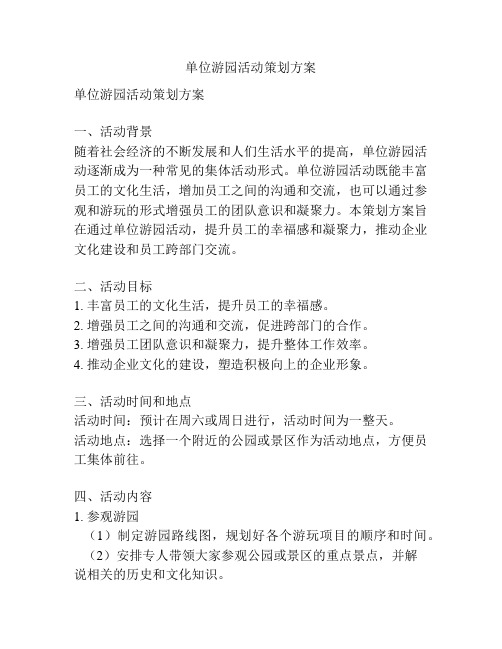 单位游园活动策划方案

单位游园活动策划方案

一、活动背景
随着社会经济的不断发展和人们生活水平的提高，单位游园活动逐渐成为一种常见的集体活动形式。单位游园活动既能丰富员工的文化生活，增加员工之间的沟通和交流，也可以通过参观和游玩的形式增强员工的团队意识和凝聚力。本策划方案旨在通过单位游园活动，提升员工的幸福感和凝聚力，推动企业文化建设和员工跨部门交流。

二、活动目标
1. 丰富员工的文化生活，提升员工的幸福感。
2. 增强员工之间的沟通和交流，促进跨部门的合作。
3. 增强员工团队意识和凝聚力，提升整体工作效率。
4. 推动企业文化的建设，塑造积极向上的企业形象。

三、活动时间和地点
活动时间：预计在周六或周日进行，活动时间为一整天。
活动地点：选择一个附近的公园或景区作为活动地点，方便员工集体前往。

四、活动内容
1. 参观游园
（1）制定游园路线图，规划好各个游玩项目的顺序和时间。
（2）安排专人带领大家参观公园或景区的重点景点，并解说相关的历史和文化知识。